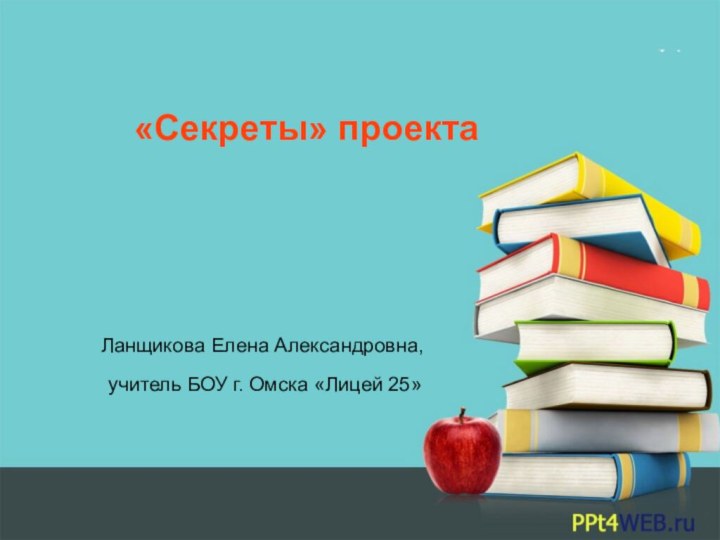 «Секреты» проекта

Ланщикова Елена Александровна,

учитель БОУ г. Омска «Лицей 25»

PPt4WEB.ru